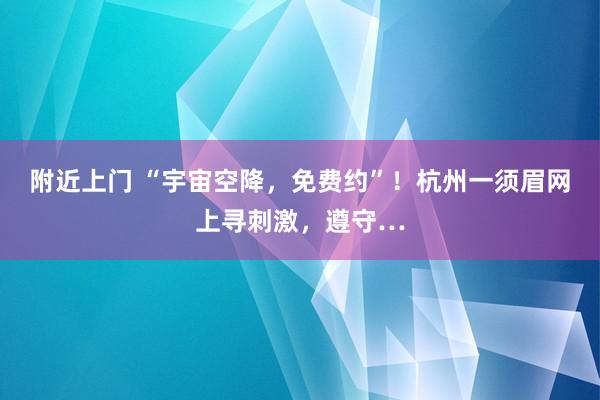 附近上门“宇宙空降，免费约”！杭州一须眉网上寻刺激，遵守...